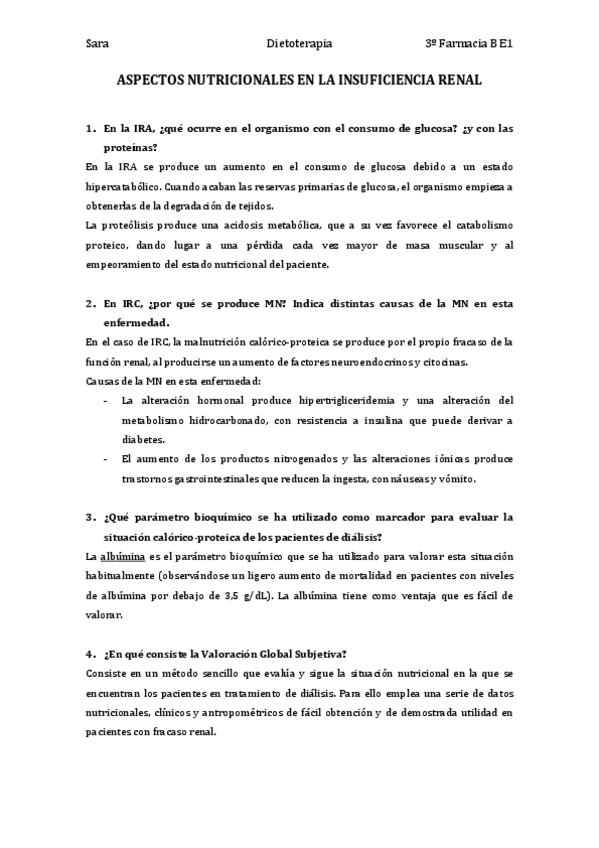 Sara Dietoterapia 3º Farmacia B E1

ASPECTOS NUTRICIONALES EN LA INSUFICIENCIA RENAL

1. En la IRA, ¿qué ocurre en el organismo con el consumo de glucosa? ¿y con las proteínas?

En la IRA se produce un aumento en el consumo de glucosa debido a un estado hipercatabólico. Cuando acaban las reservas primarias de glucosa, el organismo empieza a obtenerlas de la degradación de tejidos.

La proteólisis produce una acidosis metabólica, que a su vez favorece el catabolismo proteico, dando lugar a una pérdida cada vez mayor de masa muscular y al empeoramiento del estado nutricional del paciente.

2. En IRC, ¿por qué se produce MN? Indica distintas causas de la MN en esta enfermedad.

En el caso de IRC, la malnutrición calórico-proteica se produce por el propio fracaso de la función renal, al producirse un aumento de factores neuroendocrinos y citocinas.

Causas de la MN en esta enfermedad:

- La alteración hormonal produce hipertrigliceridemia y una alteración del metabolismo hidrocarbonado, con resistencia a insulina que puede derivar a diabetes.
- El aumento de los productos nitrogenados y las alteraciones iónicas produce trastornos gastrointestinales que reducen la ingesta, con náuseas y vómito.

3. ¿Qué parámetro bioquímico se ha utilizado como marcador para evaluar la situación calórico-proteica de los pacientes de diálisis?

La albúmina es el parámetro bioquímico que se ha utilizado para valorar esta situación habitualmente (observándose un ligero aumento de mortalidad en pacientes con niveles de albúmina por debajo de 3,5 g/dL). La albúmina tiene como ventaja que es fácil de valorar.

4. ¿En qué consiste la Valoración Global Subjetiva?

Consiste en un método sencillo que evalúa y sigue la situación nutricional en la que se encuentran los pacientes en tratamiento de diálisis. Para ello emplea una serie de datos nutricionales, clínicos y antropométricos de fácil obtención y de demostrada utilidad en pacientes con fracaso renal.